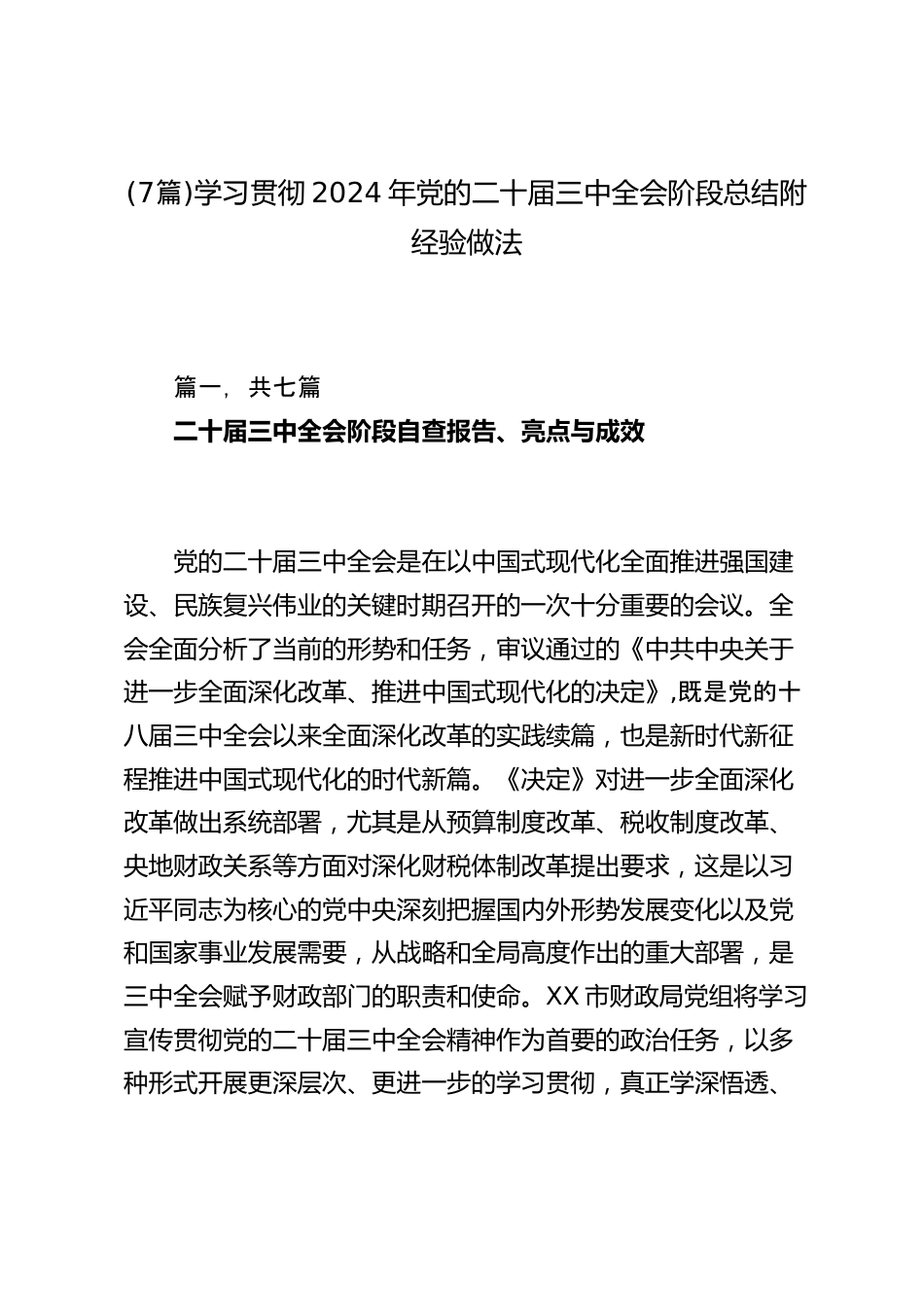 (7篇)学习贯彻2024年党的二十届三中全会阶段总结附经验做法

篇一，共七篇

二十届三中全会阶段自查报告、亮点与成效

党的二十届三中全会是在以中国式现代化全面推进强国建设、民族复兴伟业的关键时期召开的一次十分重要的会议。全会全面分析了当前的形势和任务，审议通过的《中共中央关于进一步全面深化改革、推进中国式现代化的决定》,既是党的十八届三中全会以来全面深化改革的实践续篇，也是新时代新征程推进中国式现代化的时代新篇。《决定》对进一步全面深化改革做出系统部署，尤其是从预算制度改革、税收制度改革、央地财政关系等方面对深化财税体制改革提出要求，这是以习近平同志为核心的党中央深刻把握国内外形势发展变化以及党和国家事业发展需要，从战略和全局高度作出的重大部署，是三中全会赋予财政部门的职责和使命。XX市财政局党组将学习宣传贯彻党的二十届三中全会精神作为首要的政治任务，以多种形式开展更深层次、更进一步的学习贯彻，真正学深悟透、